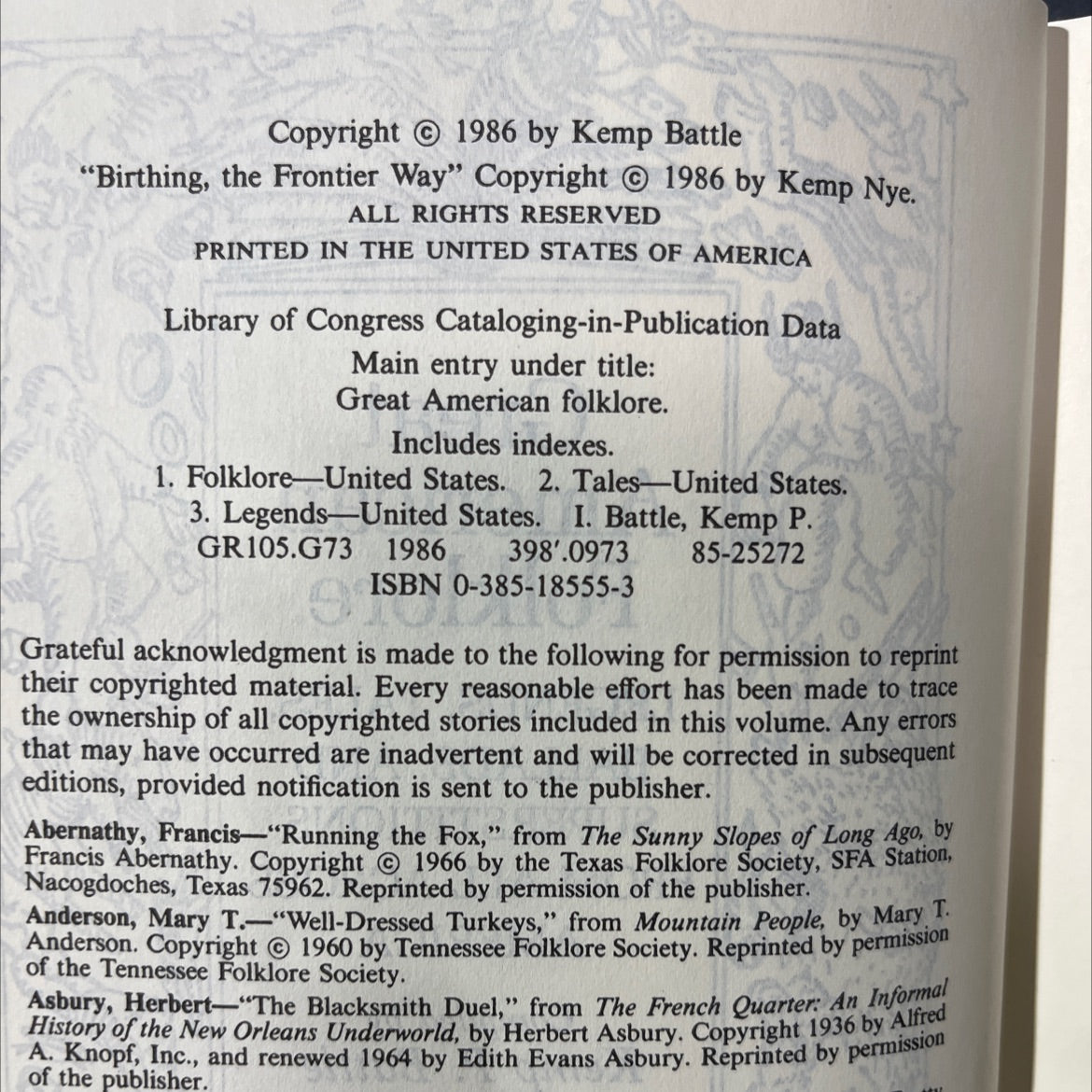 Copyright © 1986 by Kemp Battle
"Birthing, the Frontier Way" Copyright © 1986 by Kemp Nye.
ALL RIGHTS RESERVED
PRINTED IN THE UNITED STATES OF AMERICA

Library of Congress Cataloging-in-Publication Data
Main entry under title:
Great American folklore.
Includes indexes.
1. Folklore—United States. 2. Tales—United States.
3. Legends—United States. I. Battle, Kemp P.
GR105.G73 1986 398'.0973 85-25272
ISBN 0-385-18555-3

Grateful acknowledgment is made to the following for permission to reprint their copyrighted material. Every reasonable effort has been made to trace the ownership of all copyrighted stories included in this volume. Any errors that may have occurred are inadvertent and will be corrected in subsequent editions, provided notification is sent to the publisher.

Abernathy, Francis—"Running the Fox," from The Sunny Slopes of Long Ago, by Francis Abernathy. Copyright © 1966 by the Texas Folklore Society, SFA Station, Nacogdoches, Texas 75962. Reprinted by permission of the publisher.

Anderson, Mary T.—"Well-Dressed Turkeys," from Mountain People, by Mary T. Anderson. Copyright © 1960 by Tennessee Folklore Society. Reprinted by permission of the Tennessee Folklore Society.

Asbury, Herbert—"The Blacksmith Duel," from The French Quarter: An Informal History of the New Orleans Underworld, by Herbert Asbury. Copyright 1936 by Alfred A. Knopf, Inc., and renewed 1964 by Edith Evans Asbury. Reprinted by permission of the publisher.